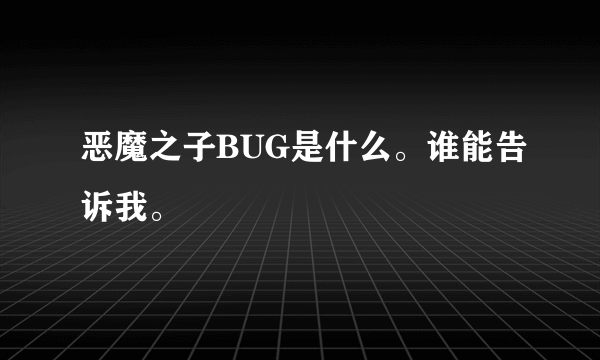 恶魔之子BUG是什么。谁能告诉我。